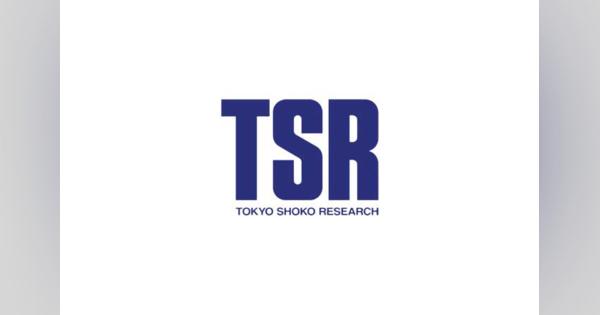 TSR
TOKYO SHOKO RESEARCH